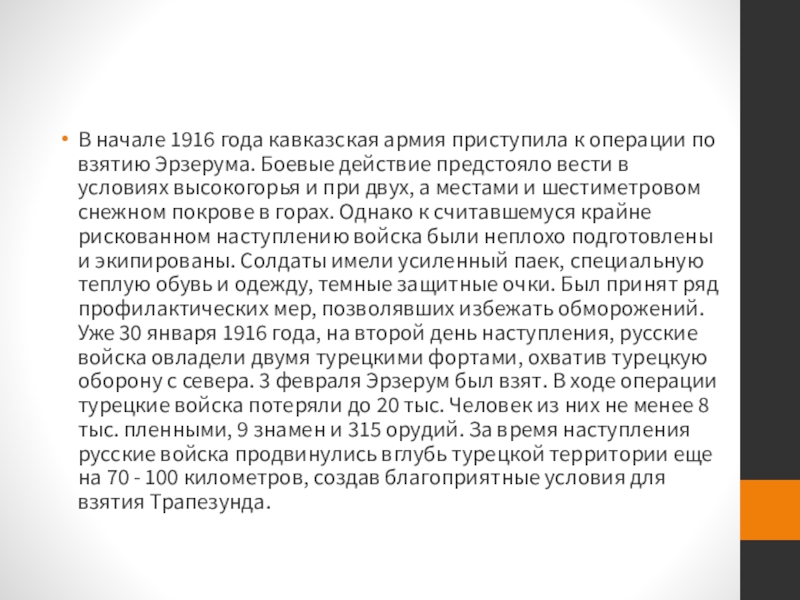 • В начале 1916 года кавказская армия приступила к операции по взятию Эрзерума. Боевые действие предстояло вести в условиях высокогорья и при двух, а местами и шестиметровом снежном покрове в горах. Однако к считавшемуся крайне рискованном наступлению войска были неплохо подготовлены и экипированы. Солдаты имели усиленный паек, специальную теплую обувь и одежду, темные защитные очки. Был принят ряд профилактических мер, позволявших избежать обморожений. Уже 30 января 1916 года, на второй день наступления, русские войска овладели двумя турецкими фортами, охватив турецкую оборону с севера. 3 февраля Эрзерум был взят. В ходе операции турецкие войска потеряли до 20 тыс. Человек из них не менее 8 тыс. пленными, 9 знамен и 315 орудий. За время наступления русские войска продвинулись вглубь турецкой территории еще на 70 - 100 километров, создав благоприятные условия для взятия Трапезунда.